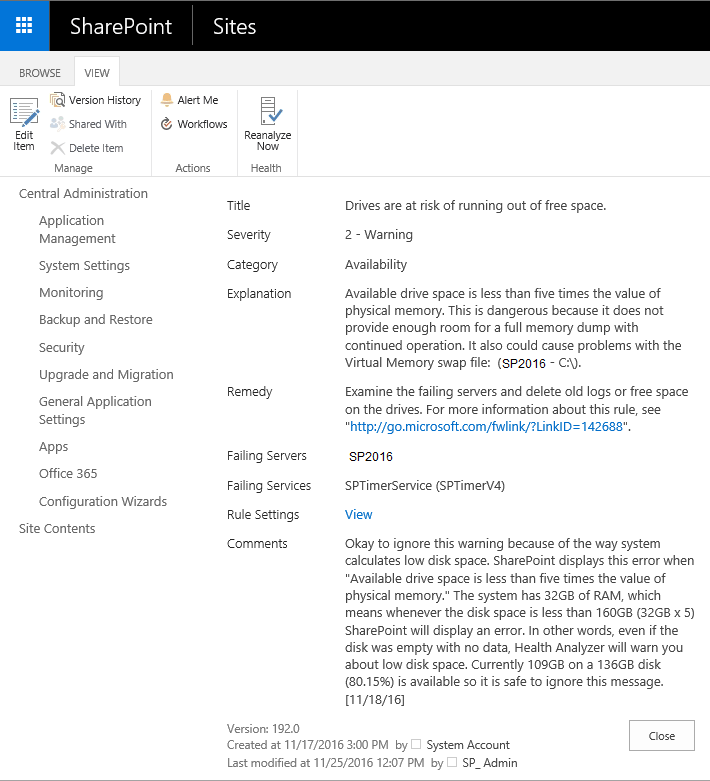 SharePoint Sites

BROWSE VIEW

Edit Item
Version History
Shared With
Delete Item
Manage

Alert Me
Workflows
Actions

Reanalyze Now
Health

Central Administration
Application Management
System Settings
Monitoring
Backup and Restore
Security
Upgrade and Migration
General Application Settings
Apps
Office 365
Configuration Wizards
Site Contents

| | |
|---|---|
| Title | Drives are at risk of running out of free space. |
| Severity | 2 - Warning |
| Category | Availability |
| Explanation | Available drive space is less than five times the value of physical memory. This is dangerous because it does not provide enough room for a full memory dump with continued operation. It also could cause problems with the Virtual Memory swap file: (SP2016 - C:\). |
| Remedy | Examine the failing servers and delete old logs or free space on the drives. For more information about this rule, see "http://go.microsoft.com/fwlink/?LinkID=142688". |
| Failing Servers | SP2016 |
| Failing Services | SPTimerService (SPTimerV4) |
| Rule Settings | View |
| Comments | Okay to ignore this warning because of the way system calculates low disk space. SharePoint displays this error when "Available drive space is less than five times the value of physical memory." The system has 32GB of RAM, which means whenever the disk space is less than 160GB (32GB x 5) SharePoint will display an error. In other words, even if the disk was empty with no data, Health Analyzer will warn you about low disk space. Currently 109GB on a 136GB disk (80.15%) is available so it is safe to ignore this message. [11/18/16] |

Version: 192.0
Created at 11/17/2016 3:00 PM by System Account
Last modified at 11/25/2016 12:07 PM by SP_ Admin

Close